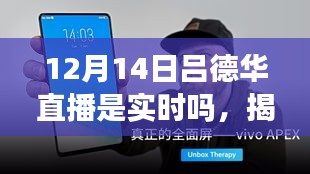 14:03

12月14日吕德华直播是实时吗，揭

真正的全面屏——vivo APEX

Unbox Therapy